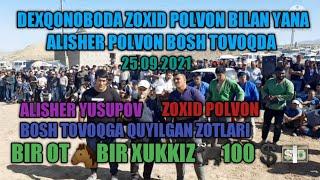 DEXQONOBODA ZOXID POLVON BILAN YANA ALISHER POLVON BOSH TOVOQDA

25.09.2021

ALISHER YUSUPOV ZOXID POLVON

BOSH TOVOQGA QUYILGAN ZOTLARI

BIR OT BIR XUKKIZ 100 $